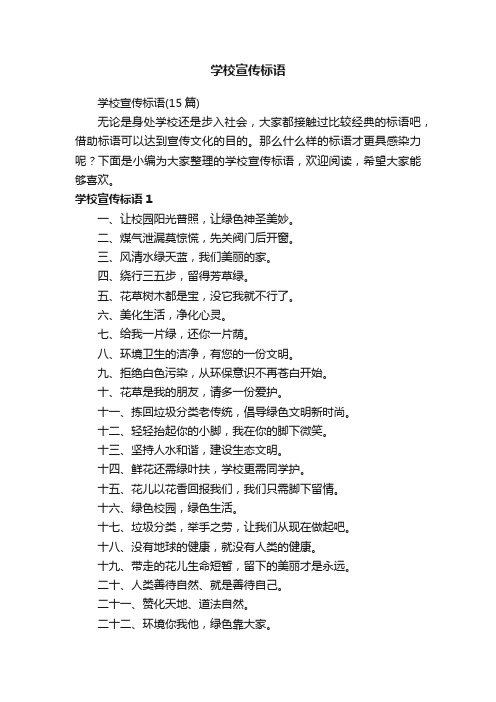 学校宣传标语

学校宣传标语(15 篇)

无论是身处学校还是步入社会，大家都接触过比较经典的标语吧，借助标语可以达到宣传文化的目的。那么什么样的标语才更具感染力呢？下面是小编为大家整理的学校宣传标语，欢迎阅读，希望大家能够喜欢。

学校宣传标语 1

一、让校园阳光普照，让绿色神圣美妙。

二、煤气泄漏莫惊慌，先关阀门后开窗。

三、风清水绿天蓝，我们美丽的家。

四、绕行三五步，留得芳草绿。

五、花草树木都是宝，没它我就不行了。

六、美化生活，净化心灵。

七、给我一片绿，还你一片荫。

八、环境卫生的洁净，有您的一份文明。

九、拒绝白色污染，从环保意识不再苍白开始。

十、花草是我的朋友，请多一份爱护。

十一、拣回垃圾分类老传统，倡导绿色文明新时尚。

十二、轻轻抬起你的小脚，我在你的脚下微笑。

十三、坚持人水和谐，建设生态文明。

十四、鲜花还需绿叶扶，学校更需同学护。

十五、花儿以花香回报我们，我们只需脚下留情。

十六、绿色校园，绿色生活。

十七、垃圾分类，举手之劳，让我们从现在做起吧。

十八、没有地球的健康，就没有人类的健康。

十九、带走的花儿生命短暂，留下的美丽才是永远。

二十、人类善待自然、就是善待自己。

二十一、赞化天地、道法自然。

二十二、环境你我他，绿色靠大家。